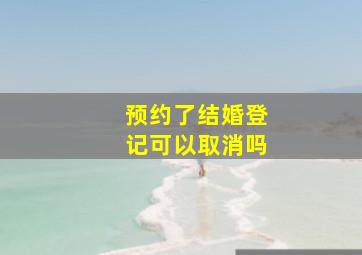 预约了结婚登记可以取消吗